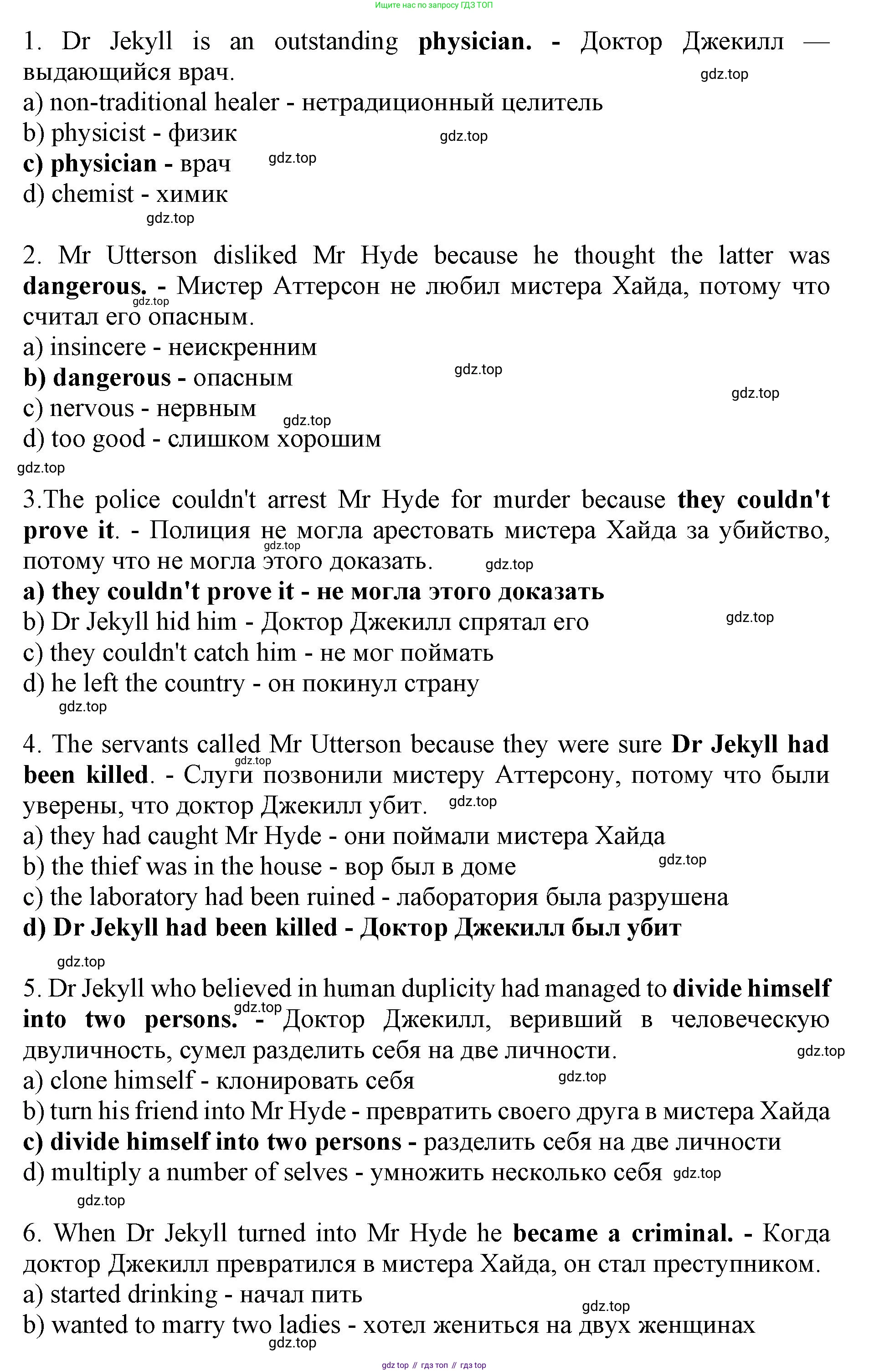 Ищите нас по запросу ГДЗ ТОП

1. Dr Jekyll is an outstanding physician. - Доктор Джекилл — выдающийся врач.
gdz.top
a) non-traditional healer - нетрадиционный целитель
b) physicist - физик
gdz.top
c) physician - врач
gdz.top
d) chemist - химик
gdz.top

2. Mr Utterson disliked Mr Hyde because he thought the latter was dangerous. - Мистер Аттерсон не любил мистера Хайда, потому что считал его опасным.
gdz.top
a) insincere - неискренним
b) dangerous - опасным
gdz.top
gdz.top
c) nervous - нервным
gdz.top
d) too good - слишком хорошим
gdz.top

3.The police couldn't arrest Mr Hyde for murder because they couldn't prove it. - Полиция не могла арестовать мистера Хайда за убийство, потому что не могла этого доказать.
gdz.top
gdz.top
a) they couldn't prove it - не могла этого доказать
b) Dr Jekyll hid him - Доктор Джекилл спрятал его
gdz.top
c) they couldn't catch him - не мог поймать
d) he left the country - он покинул страну
gdz.top

4. The servants called Mr Utterson because they were sure Dr Jekyll had been killed. - Слуги позвонили мистеру Аттерсону, потому что были уверены, что доктор Джекилл убит.
gdz.top
gdz.top
a) they had caught Mr Hyde - они поймали мистера Хайда
b) the thief was in the house - вор был в доме
gdz.top
c) the laboratory had been ruined - лаборатория была разрушена
d) Dr Jekyll had been killed - Доктор Джекилл был убит
gdz.top

5. Dr Jekyll who believed in human duplicity had managed to divide himself into two persons. - Доктор Джекилл, веривший в человеческую двуличность, сумел разделить себя на две личности.
gdz.top
gdz.top
a) clone himself - клонировать себя
gdz.top
b) turn his friend into Mr Hyde - превратить своего друга в мистера Хайда
c) divide himself into two persons - разделить себя на две личности
d) multiply a number of selves - умножить несколько себя
gdz.top
gdz.top

6. When Dr Jekyll turned into Mr Hyde he became a criminal. - Когда доктор Джекилл превратился в мистера Хайда, он стал преступником.
a) started drinking - начал пить
gdz.top
b) wanted to marry two ladies - хотел жениться на двух женщинах
gdz.top

gdz top // гдз топ // гдз top